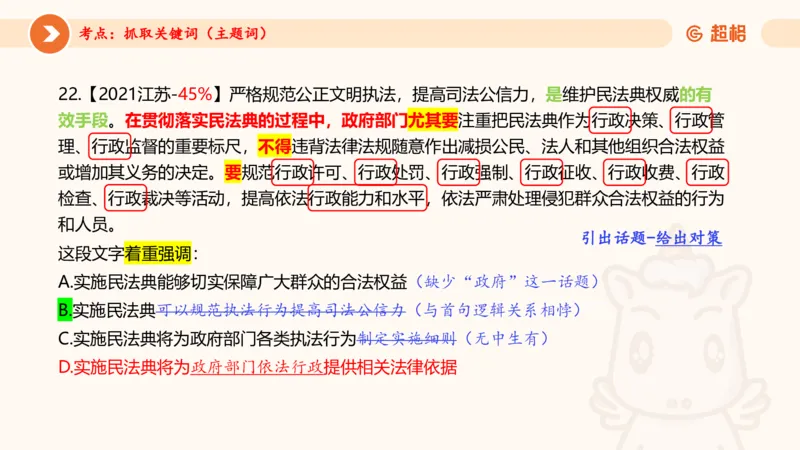 考点：抓取关键词（主题词）

超格

22.【2021江苏-45%】严格规范公正文明执法，提高司法公信力，是维护民法典权威的有效手段。在贯彻落实民法典的过程中，政府部门尤其要注重把民法典作为行政决策、行政管理、行政监督的重要标尺，不得违背法律法规随意作出减损公民、法人和其他组织合法权益或增加其义务的决定。要规范行政许可、行政处罚、行政强制、行政征收、行政收费、行政检查、行政裁决等活动，提高依法行政能力和水平，依法严肃处理侵犯群众合法权益的行为和人员。

引出话题-给出对策

这段文字着重强调：

A.实施民法典能够切实保障广大群众的合法权益（缺少“政府”这一话题）

B.实施民法典可以规范执法行为提高司法公信力（与首句逻辑关系相悖）

C.实施民法典将为政府部门各类执法行为制定实施细则（无中生有）

D.实施民法典将为政府部门依法行政提供相关法律依据